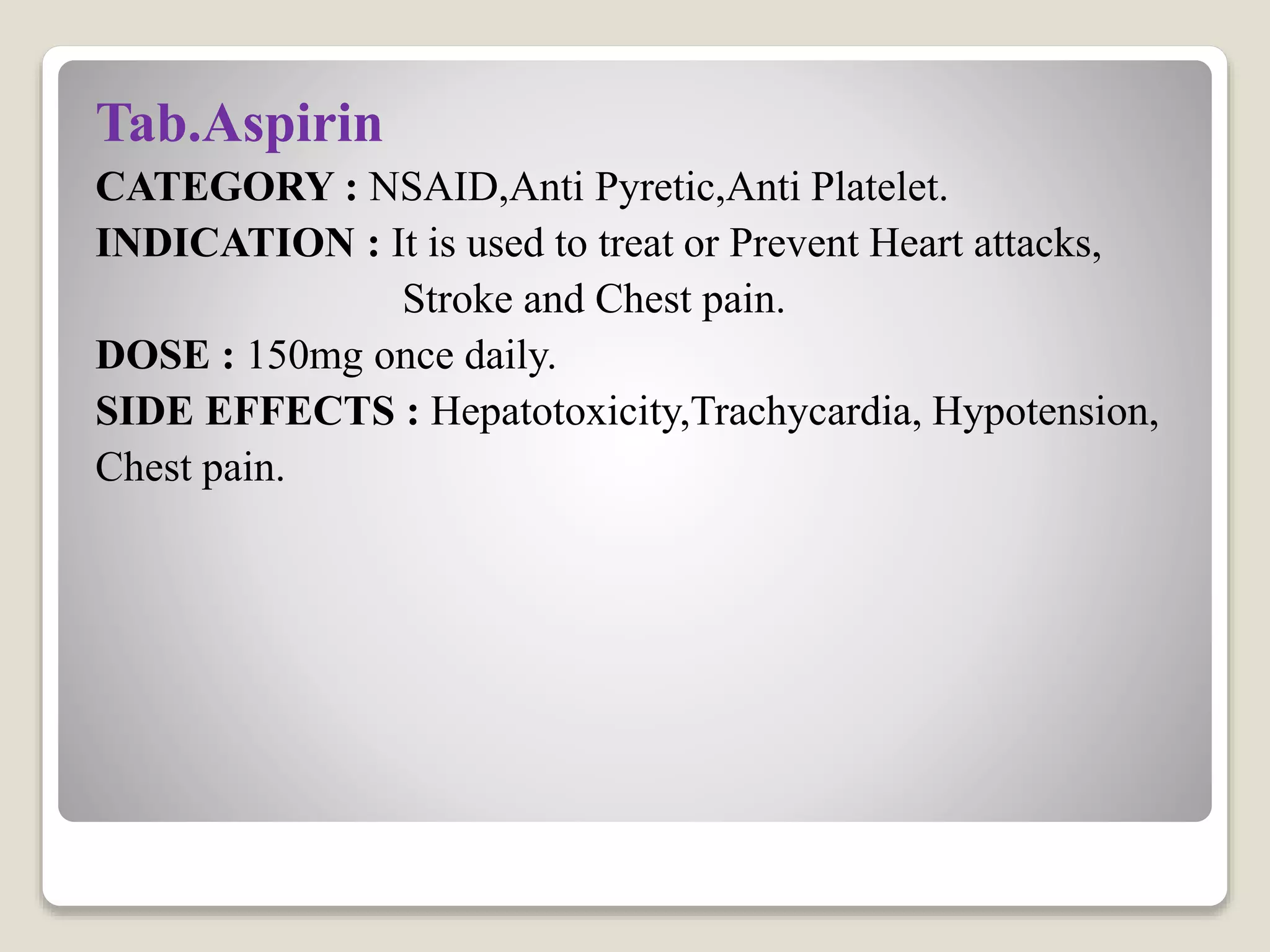 Tab.Aspirin

CATEGORY : NSAID,Anti Pyretic,Anti Platelet.

INDICATION : It is used to treat or Prevent Heart attacks, Stroke and Chest pain.

DOSE : 150mg once daily.

SIDE EFFECTS : Hepatotoxicity,Trachycardia, Hypotension, Chest pain.